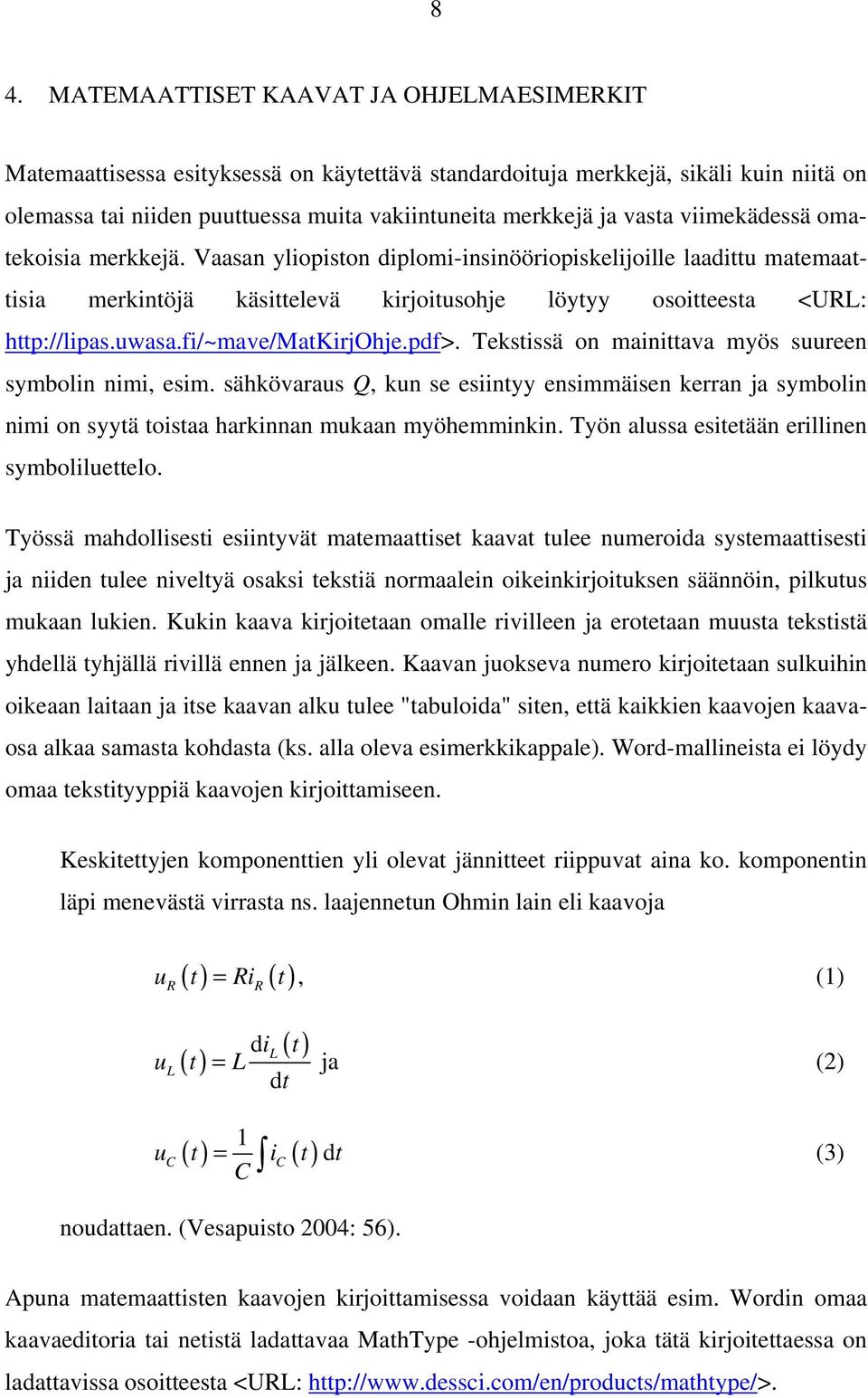 8

4. MATEMAATTISET KAAVAT JA OHJELMAESIMERKIT

Matemaattisessa esityksessä on käytettävä standardoituja merkkejä, sikäli kuin niitä on olemassa tai niiden puuttuessa muita vakiintuneita merkkejä ja vasta viimekädessä omatekoisia merkkejä. Vaasan yliopiston diplomi-insinööriopiskelijoille laadittu matemaattisia merkintöjä käsittelevä kirjoitusohje löytyy osoitteesta <URL: http://lipas.uwasa.fi/~mave/MatKirjOhje.pdf>. Tekstissä on mainittava myös suureen symbolin nimi, esim. sähkövaraus $Q$, kun se esiintyy ensimmäisen kerran ja symbolin nimi on syytä toistaa harkinnan mukaan myöhemminkin. Työn alussa esitetään erillinen symboliluettelo.

Työssä mahdollisesti esiintyvät matemaattiset kaavat tulee numeroida systemaattisesti ja niiden tulee niveltyä osaksi tekstiä normaalein oikeinkirjoituksen säännöin, pilkutus mukaan lukien. Kukin kaava kirjoitetaan omalle rivilleen ja erotetaan muusta tekstistä yhdellä tyhjällä rivillä ennen ja jälkeen. Kaavan juokseva numero kirjoitetaan sulkuihin oikeaan laitaan ja itse kaavan alku tulee "tabuloida" siten, että kaikkien kaavojen kaavaosa alkaa samasta kohdasta (ks. alla oleva esimerkkikappale). Word-mallineista ei löydy omaa tekstityyppiä kaavojen kirjoittamiseen.

Keskitettyjen komponenttien yli olevat jännitteet riippuvat aina ko. komponentin läpi menevästä virrasta ns. laajennetun Ohmin lain eli kaavoja

$u_R(t) = Ri_R(t),$ (1)

$u_L(t) = L\frac{\mathrm{d}i_L(t)}{\mathrm{d}t}$ ja (2)

$u_C(t) = \frac{1}{C}\int i_C(t)\,\mathrm{d}t$ (3)

noudattaen. (Vesapuisto 2004: 56).

Apuna matemaattisten kaavojen kirjoittamisessa voidaan käyttää esim. Wordin omaa kaavaeditoria tai netistä ladattavaa MathType -ohjelmistoa, joka tätä kirjoitettaessa on ladattavissa osoitteesta <URL: http://www.dessci.com/en/products/mathtype/>.